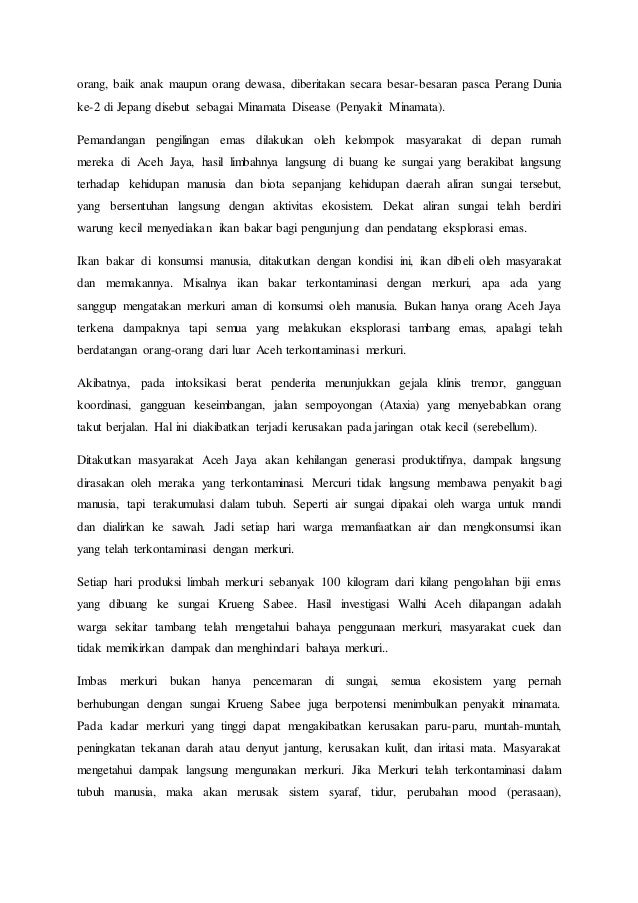 orang, baik anak maupun orang dewasa, diberitakan secara besar-besaran pasca Perang Dunia ke-2 di Jepang disebut sebagai Minamata Disease (Penyakit Minamata).

Pemandangan pengilingan emas dilakukan oleh kelompok masyarakat di depan rumah mereka di Aceh Jaya, hasil limbahnya langsung di buang ke sungai yang berakibat langsung terhadap kehidupan manusia dan biota sepanjang kehidupan daerah aliran sungai tersebut, yang bersentuhan langsung dengan aktivitas ekosistem. Dekat aliran sungai telah berdiri warung kecil menyediakan ikan bakar bagi pengunjung dan pendatang eksplorasi emas.

Ikan bakar di konsumsi manusia, ditakutkan dengan kondisi ini, ikan dibeli oleh masyarakat dan memakannya. Misalnya ikan bakar terkontaminasi dengan merkuri, apa ada yang sanggup mengatakan merkuri aman di konsumsi oleh manusia. Bukan hanya orang Aceh Jaya terkena dampaknya tapi semua yang melakukan eksplorasi tambang emas, apalagi telah berdatangan orang-orang dari luar Aceh terkontaminasi merkuri.

Akibatnya, pada intoksikasi berat penderita menunjukkan gejala klinis tremor, gangguan koordinasi, gangguan keseimbangan, jalan sempoyongan (Ataxia) yang menyebabkan orang takut berjalan. Hal ini diakibatkan terjadi kerusakan pada jaringan otak kecil (serebellum).

Ditakutkan masyarakat Aceh Jaya akan kehilangan generasi produktifnya, dampak langsung dirasakan oleh meraka yang terkontaminasi. Mercuri tidak langsung membawa penyakit bagi manusia, tapi terakumulasi dalam tubuh. Seperti air sungai dipakai oleh warga untuk mandi dan dialirkan ke sawah. Jadi setiap hari warga memanfaatkan air dan mengkonsumsi ikan yang telah terkontaminasi dengan merkuri.

Setiap hari produksi limbah merkuri sebanyak 100 kilogram dari kilang pengolahan biji emas yang dibuang ke sungai Krueng Sabee. Hasil investigasi Walhi Aceh dilapangan adalah warga sekitar tambang telah mengetahui bahaya penggunaan merkuri, masyarakat cuek dan tidak memikirkan dampak dan menghindari bahaya merkuri..

Imbas merkuri bukan hanya pencemaran di sungai, semua ekosistem yang pernah berhubungan dengan sungai Krueng Sabee juga berpotensi menimbulkan penyakit minamata. Pada kadar merkuri yang tinggi dapat mengakibatkan kerusakan paru-paru, muntah-muntah, peningkatan tekanan darah atau denyut jantung, kerusakan kulit, dan iritasi mata. Masyarakat mengetahui dampak langsung mengunakan merkuri. Jika Merkuri telah terkontaminasi dalam tubuh manusia, maka akan merusak sistem syaraf, tidur, perubahan mood (perasaan),